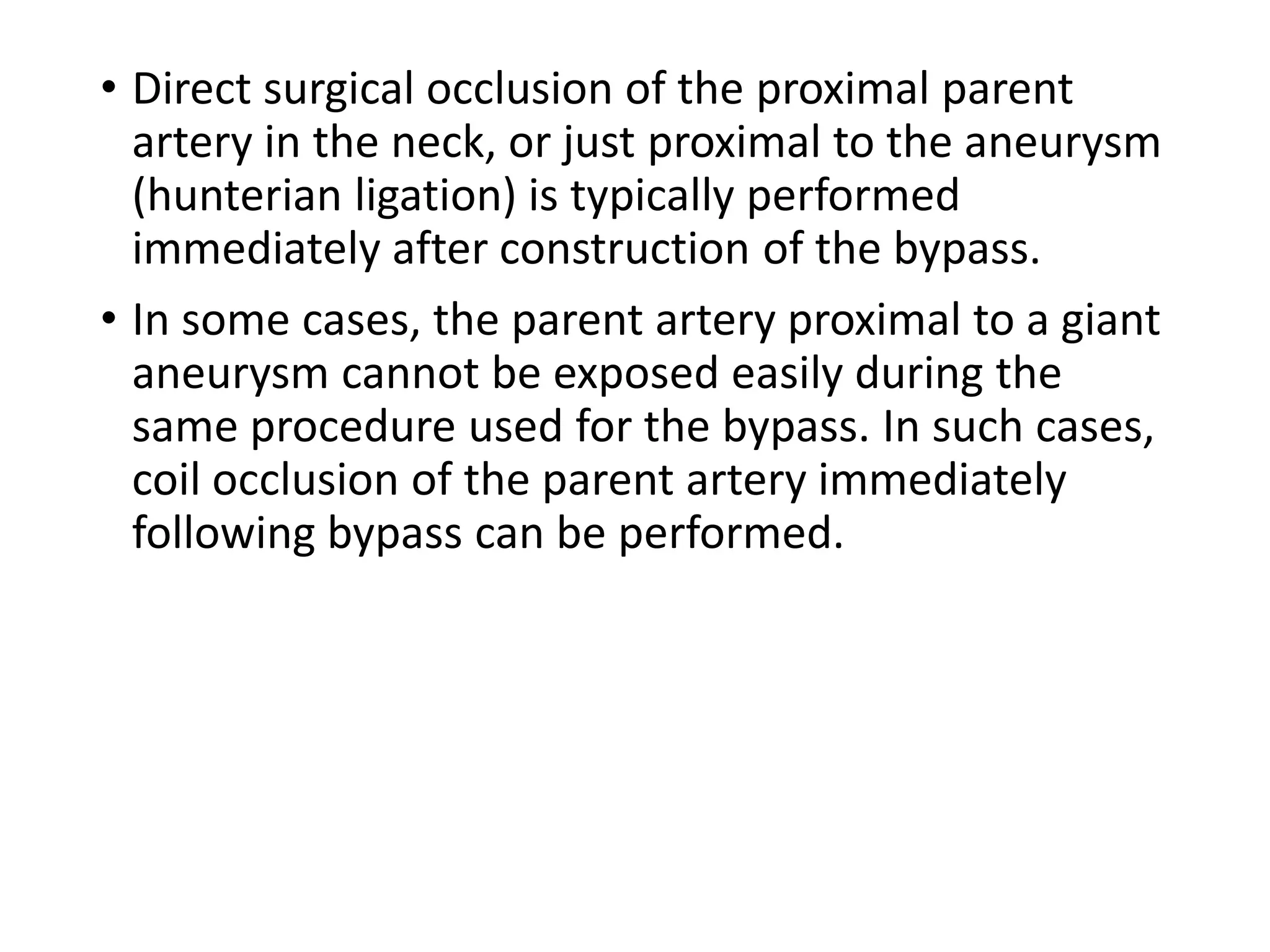 • Direct surgical occlusion of the proximal parent artery in the neck, or just proximal to the aneurysm (hunterian ligation) is typically performed immediately after construction of the bypass.

• In some cases, the parent artery proximal to a giant aneurysm cannot be exposed easily during the same procedure used for the bypass. In such cases, coil occlusion of the parent artery immediately following bypass can be performed.